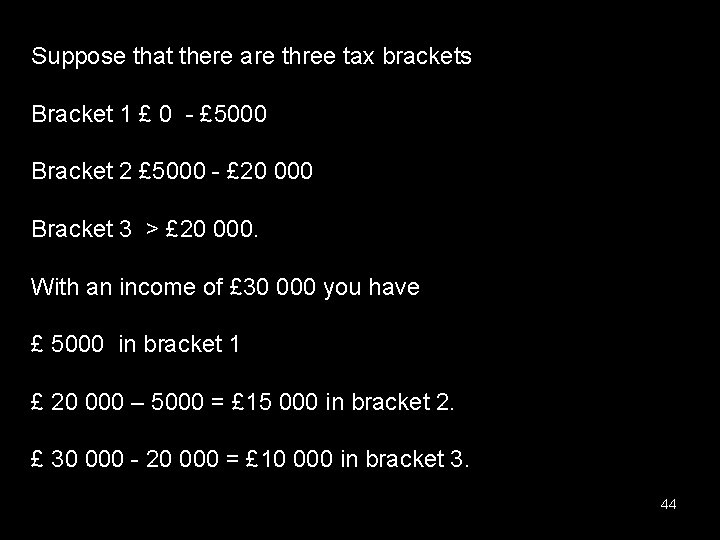 Suppose that there are three tax brackets

Bracket 1 £ 0 - £5000

Bracket 2 £5000 - £20 000

Bracket 3 > £20 000.

With an income of £30 000 you have

£ 5000 in bracket 1

£ 20 000 – 5000 = £15 000 in bracket 2.

£ 30 000 - 20 000 = £10 000 in bracket 3.

44